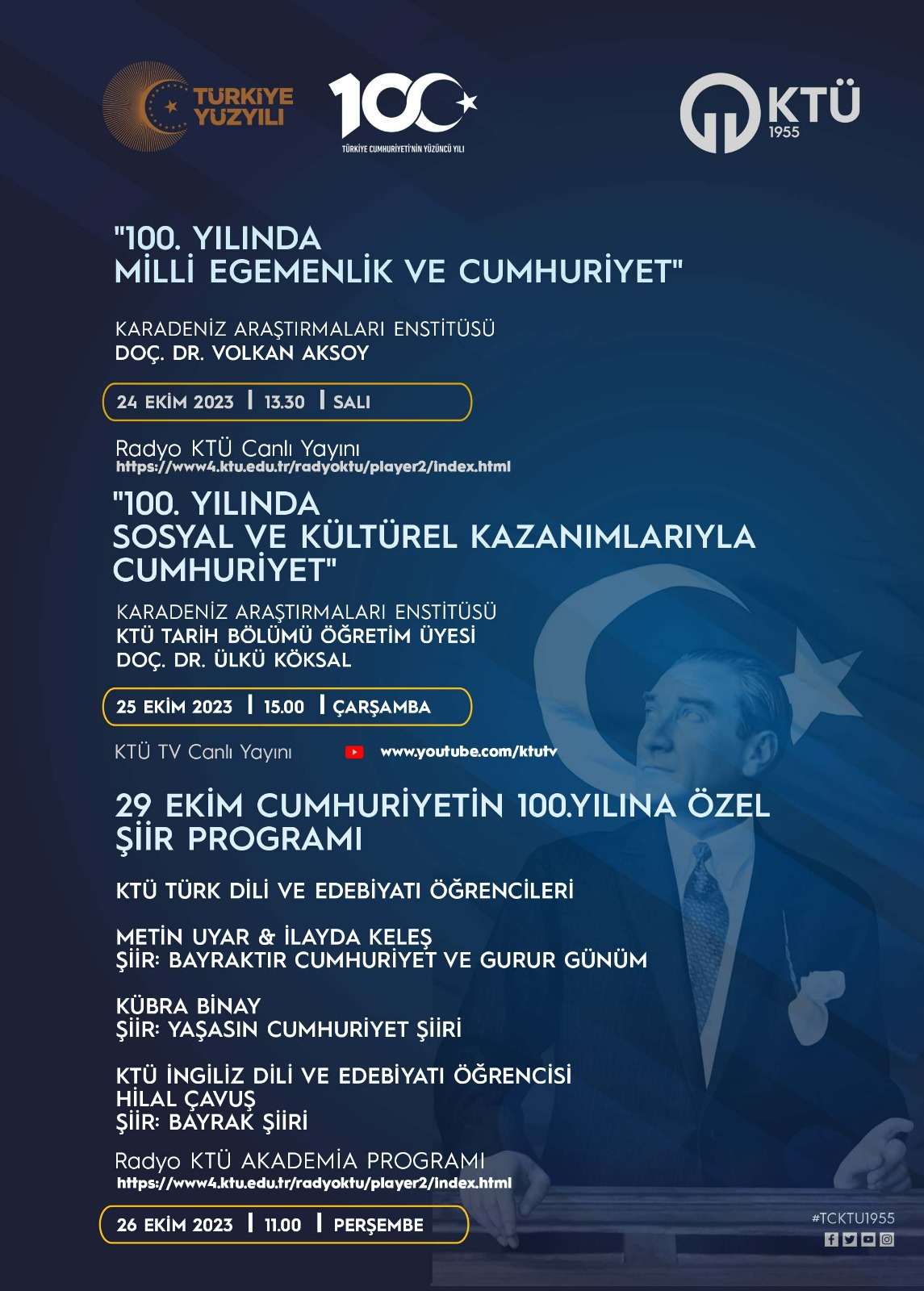 TÜRKİYE YÜZYILI

100
TÜRKİYE CUMHURİYETİ'NİN YÜZÜNCÜ YILI

KTÜ 1955

"100. YILINDA MİLLİ EGEMENLİK VE CUMHURİYET"

KARADENİZ ARAŞTIRMALARI ENSTİTÜSÜ
DOÇ. DR. VOLKAN AKSOY

24 EKİM 2023 | 13.30 | SALI

Radyo KTÜ Canlı Yayını
https://www4.ktu.edu.tr/radyoktu/player2/index.html

"100. YILINDA SOSYAL VE KÜLTÜREL KAZANIMLARIYLA CUMHURİYET"

KARADENİZ ARAŞTIRMALARI ENSTİTÜSÜ
KTÜ TARİH BÖLÜMÜ ÖĞRETİM ÜYESİ
DOÇ. DR. ÜLKÜ KÖKSAL

25 EKİM 2023 | 15.00 | ÇARŞAMBA

KTÜ TV Canlı Yayını www.youtube.com/ktutv

29 EKİM CUMHURİYETİN 100.YILINA ÖZEL ŞİİR PROGRAMI

KTÜ TÜRK DİLİ VE EDEBİYATI ÖĞRENCİLERİ

METİN UYAR & İLAYDA KELEŞ
ŞİİR: BAYRAKTIR CUMHURİYET VE GURUR GÜNÜM

KÜBRA BİNAY
ŞİİR: YAŞASIN CUMHURİYET ŞİİRİ

KTÜ İNGİLİZ DİLİ VE EDEBİYATI ÖĞRENCİSİ
HİLAL ÇAVUŞ
ŞİİR: BAYRAK ŞİİRİ

Radyo KTÜ AKADEMİA PROGRAMI
https://www4.ktu.edu.tr/radyoktu/player2/index.html

26 EKİM 2023 | 11.00 | PERŞEMBE

#TCKTU1955